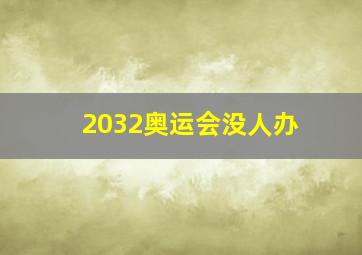 2032奥运会没人办